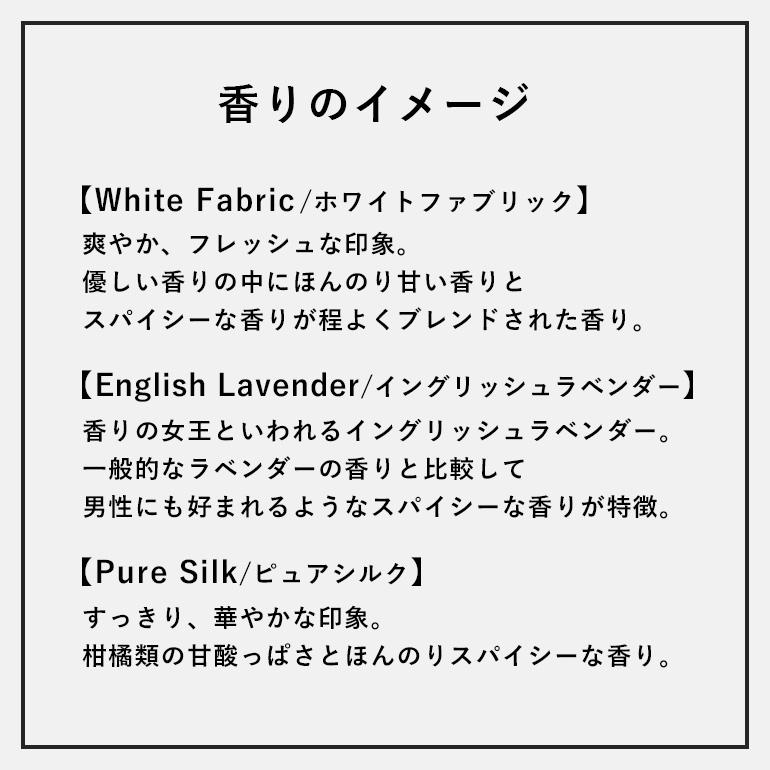 香りのイメージ

【White Fabric/ホワイトファブリック】
爽やか、フレッシュな印象。
優しい香りの中にほんのり甘い香りと
スパイシーな香りが程よくブレンドされた香り。

【English Lavender/イングリッシュラベンダー】
香りの女王といわれるイングリッシュラベンダー。
一般的なラベンダーの香りと比較して
男性にも好まれるようなスパイシーな香りが特徴。

【Pure Silk/ピュアシルク】
すっきり、華やかな印象。
柑橘類の甘酸っぱさとほんのりスパイシーな香り。